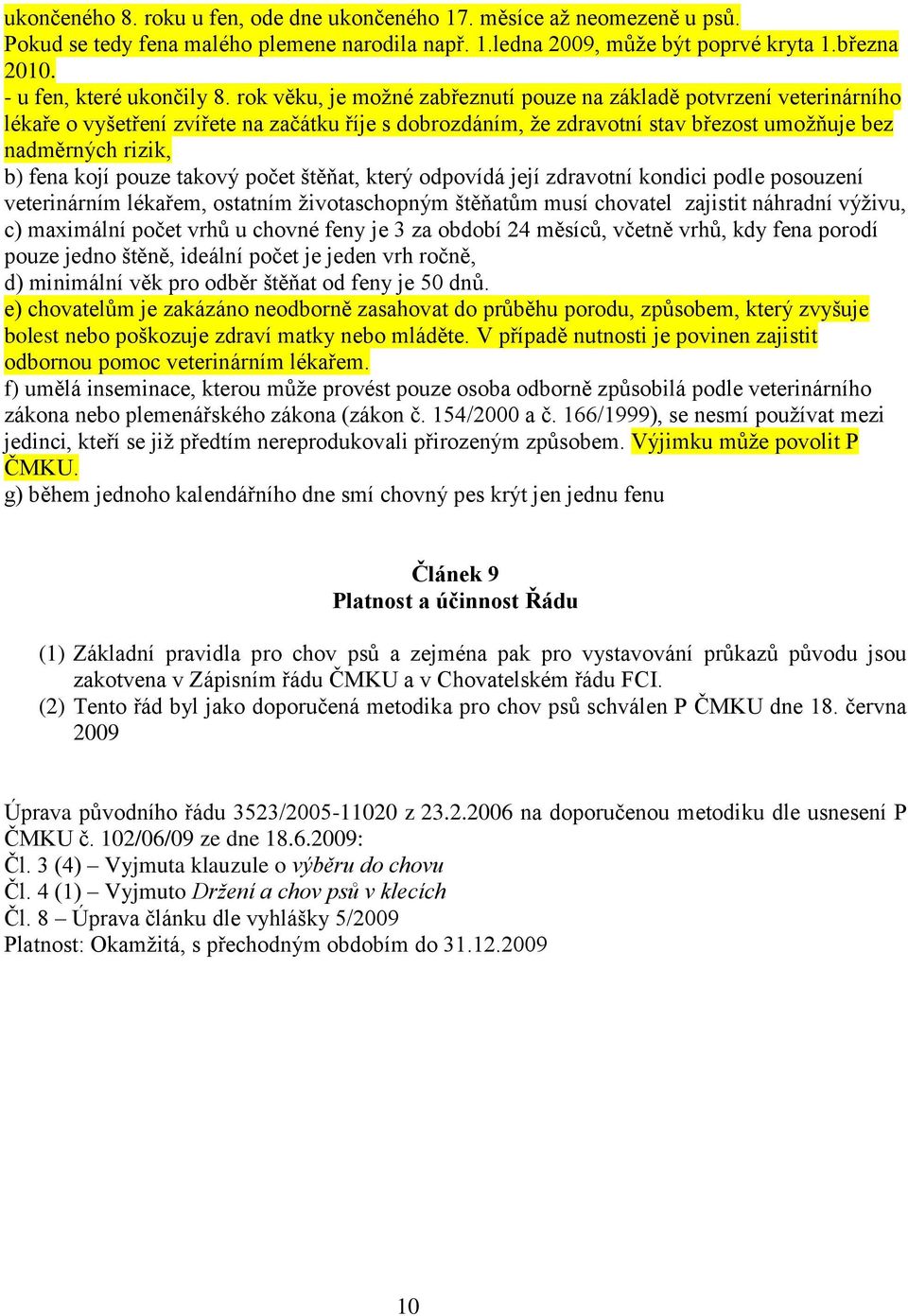 ukončeného 8. roku u fen, ode dne ukončeného 17. měsíce až neomezeně u psů.
Pokud se tedy fena malého plemene narodila např. 1.ledna 2009, může být poprvé kryta 1.března 2010.
- u fen, které ukončily 8. rok věku, je možné zabřeznutí pouze na základě potvrzení veterinárního lékaře o vyšetření zvířete na začátku říje s dobrozdáním, že zdravotní stav březost umožňuje bez nadměrných rizik,
b) fena kojí pouze takový počet štěňat, který odpovídá její zdravotní kondici podle posouzení veterinárním lékařem, ostatním životaschopným štěňatům musí chovatel zajistit náhradní výživu,
c) maximální počet vrhů u chovné feny je 3 za období 24 měsíců, včetně vrhů, kdy fena porodí pouze jedno štěně, ideální počet je jeden vrh ročně,
d) minimální věk pro odběr štěňat od feny je 50 dnů.
e) chovatelům je zakázáno neodborně zasahovat do průběhu porodu, způsobem, který zvyšuje bolest nebo poškozuje zdraví matky nebo mláděte. V případě nutnosti je povinen zajistit odbornou pomoc veterinárním lékařem.
f) umělá inseminace, kterou může provést pouze osoba odborně způsobilá podle veterinárního zákona nebo plemenářského zákona (zákon č. 154/2000 a č. 166/1999), se nesmí používat mezi jedinci, kteří se již předtím nereprodukovali přirozeným způsobem. Výjimku může povolit P ČMKU.
g) během jednoho kalendářního dne smí chovný pes krýt jen jednu fenu

Článek 9
Platnost a účinnost Řádu

(1) Základní pravidla pro chov psů a zejména pak pro vystavování průkazů původu jsou zakotvena v Zápisním řádu ČMKU a v Chovatelském řádu FCI.
(2) Tento řád byl jako doporučená metodika pro chov psů schválen P ČMKU dne 18. června 2009

Úprava původního řádu 3523/2005-11020 z 23.2.2006 na doporučenou metodiku dle usnesení P ČMKU č. 102/06/09 ze dne 18.6.2009:
Čl. 3 (4) – Vyjmuta klauzule o výběru do chovu
Čl. 4 (1) – Vyjmuto Držení a chov psů v klecích
Čl. 8 – Úprava článku dle vyhlášky 5/2009
Platnost: Okamžitá, s přechodným obdobím do 31.12.2009

10